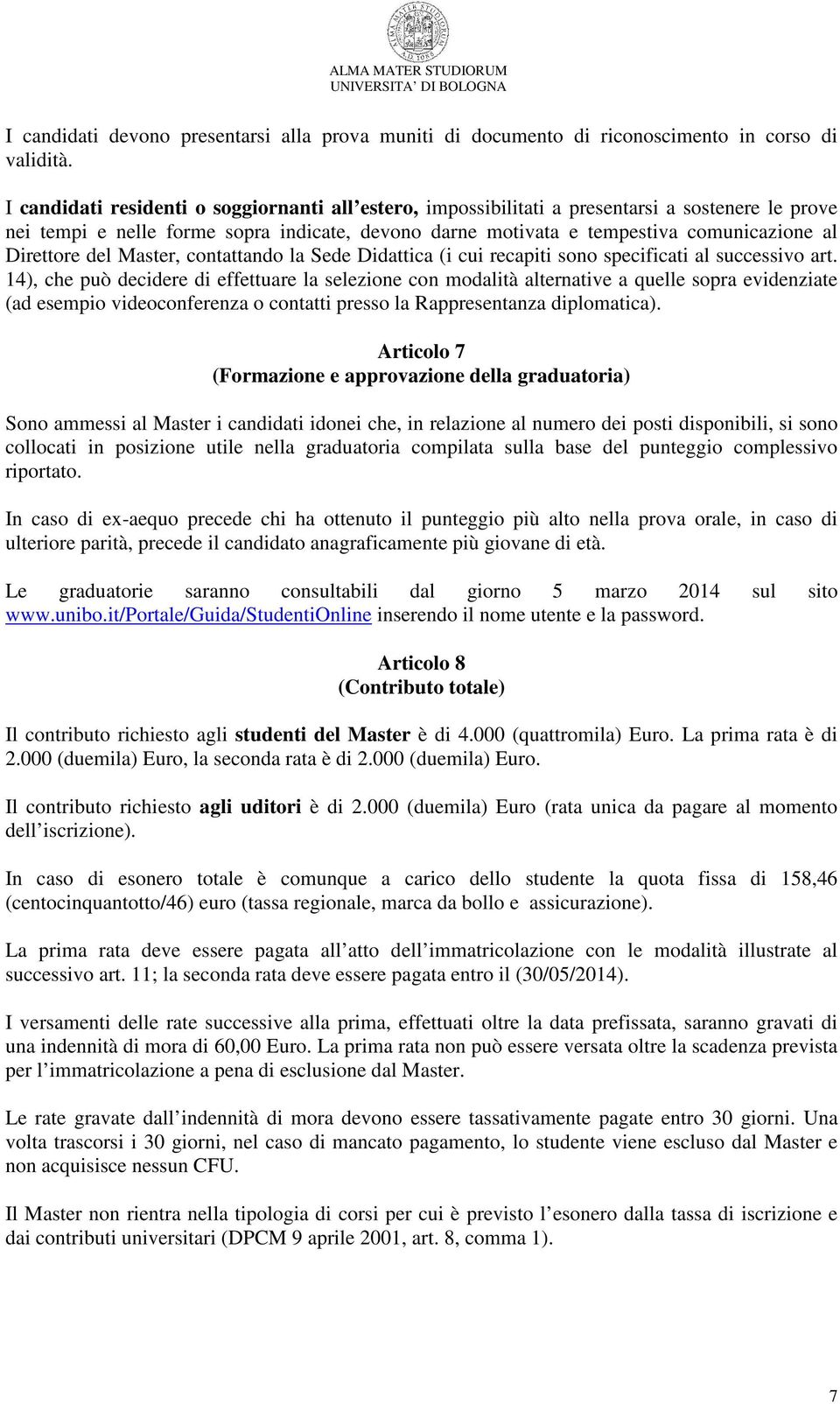 ALMA MATER STUDIORUM
UNIVERSITA' DI BOLOGNA

I candidati devono presentarsi alla prova muniti di documento di riconoscimento in corso di validità.

I candidati residenti o soggiornanti all'estero, impossibilitati a presentarsi a sostenere le prove nei tempi e nelle forme sopra indicate, devono darne motivata e tempestiva comunicazione al Direttore del Master, contattando la Sede Didattica (i cui recapiti sono specificati al successivo art. 14), che può decidere di effettuare la selezione con modalità alternative a quelle sopra evidenziate (ad esempio videoconferenza o contatti presso la Rappresentanza diplomatica).

Articolo 7
(Formazione e approvazione della graduatoria)

Sono ammessi al Master i candidati idonei che, in relazione al numero dei posti disponibili, si sono collocati in posizione utile nella graduatoria compilata sulla base del punteggio complessivo riportato.

In caso di ex-aequo precede chi ha ottenuto il punteggio più alto nella prova orale, in caso di ulteriore parità, precede il candidato anagraficamente più giovane di età.

Le graduatorie saranno consultabili dal giorno 5 marzo 2014 sul sito www.unibo.it/Portale/Guida/StudentiOnline inserendo il nome utente e la password.

Articolo 8
(Contributo totale)

Il contributo richiesto agli studenti del Master è di 4.000 (quattromila) Euro. La prima rata è di 2.000 (duemila) Euro, la seconda rata è di 2.000 (duemila) Euro.

Il contributo richiesto agli uditori è di 2.000 (duemila) Euro (rata unica da pagare al momento dell'iscrizione).

In caso di esonero totale è comunque a carico dello studente la quota fissa di 158,46 (centocinquantotto/46) euro (tassa regionale, marca da bollo e assicurazione).

La prima rata deve essere pagata all'atto dell'immatricolazione con le modalità illustrate al successivo art. 11; la seconda rata deve essere pagata entro il (30/05/2014).

I versamenti delle rate successive alla prima, effettuati oltre la data prefissata, saranno gravati di una indennità di mora di 60,00 Euro. La prima rata non può essere versata oltre la scadenza prevista per l'immatricolazione a pena di esclusione dal Master.

Le rate gravate dall'indennità di mora devono essere tassativamente pagate entro 30 giorni. Una volta trascorsi i 30 giorni, nel caso di mancato pagamento, lo studente viene escluso dal Master e non acquisisce nessun CFU.

Il Master non rientra nella tipologia di corsi per cui è previsto l'esonero dalla tassa di iscrizione e dai contributi universitari (DPCM 9 aprile 2001, art. 8, comma 1).

7